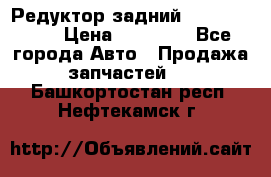 Редуктор задний Цена Все города Авто Продажа запчастей Башкортостан респ Нефтекамск г

http://Объявлений.сайт